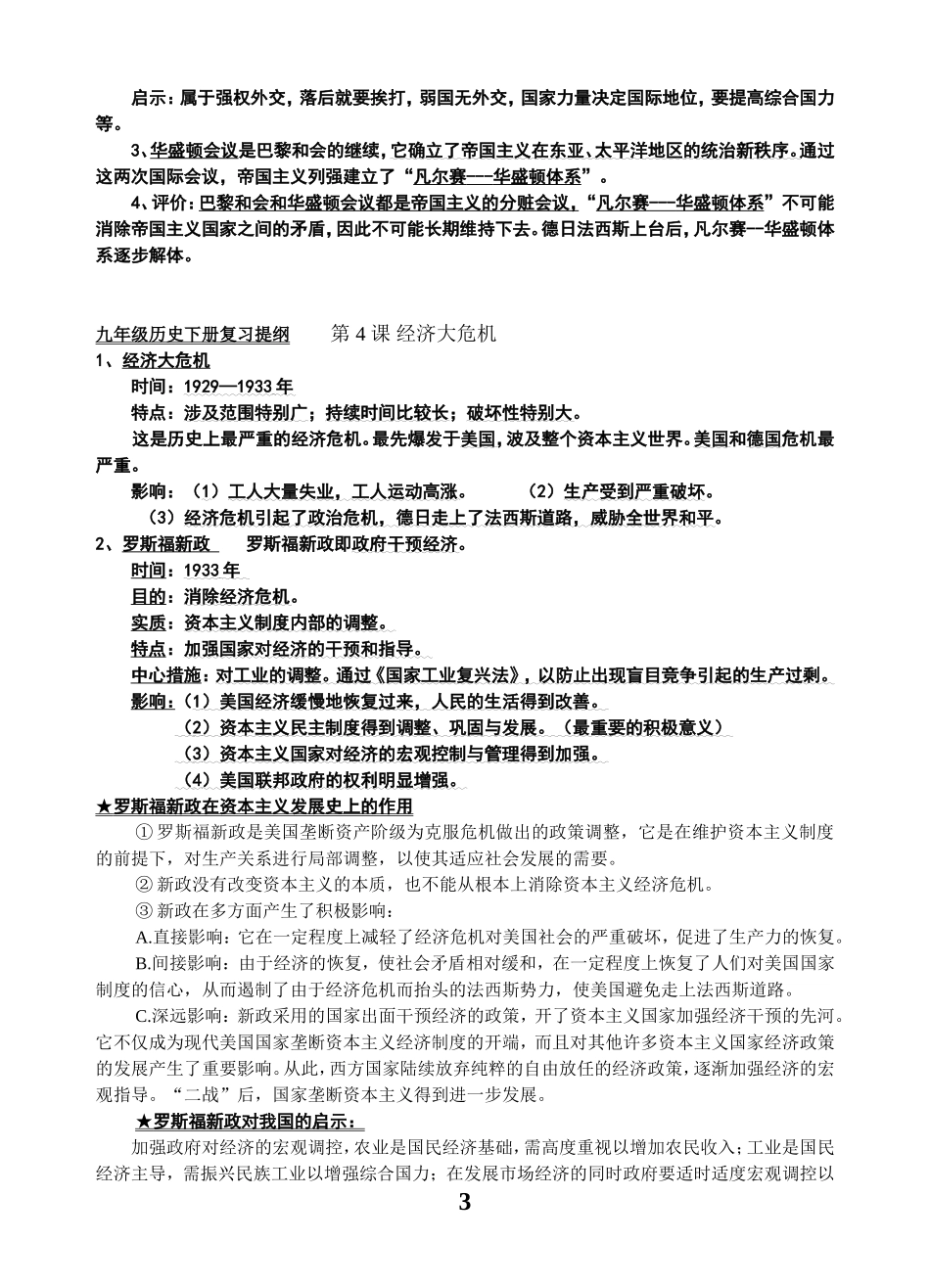 启示：属于强权外交，落后就要挨打，弱国无外交，国家力量决定国际地位，要提高综合国力等。

3、华盛顿会议是巴黎和会的继续，它确立了帝国主义在东亚、太平洋地区的统治新秩序。通过这两次国际会议，帝国主义列强建立了“凡尔赛---华盛顿体系”。

4、评价：巴黎和会和华盛顿会议都是帝国主义的分赃会议，“凡尔赛---华盛顿体系”不可能消除帝国主义国家之间的矛盾，因此不可能长期维持下去。德日法西斯上台后，凡尔赛--华盛顿体系逐步解体。

九年级历史下册复习提纲　　第 4 课 经济大危机

1、经济大危机

时间：1929—1933 年

特点：涉及范围特别广；持续时间比较长；破坏性特别大。

这是历史上最严重的经济危机。最先爆发于美国，波及整个资本主义世界。美国和德国危机最严重。

影响：（1）工人大量失业，工人运动高涨。　　（2）生产受到严重破坏。

（3）经济危机引起了政治危机，德日走上了法西斯道路，威胁全世界和平。

2、罗斯福新政　　罗斯福新政即政府干预经济。

时间：1933 年

目的：消除经济危机。

实质：资本主义制度内部的调整。

特点：加强国家对经济的干预和指导。

中心措施：对工业的调整。通过《国家工业复兴法》，以防止出现盲目竞争引起的生产过剩。

影响：（1）美国经济缓慢地恢复过来，人民的生活得到改善。

（2）资本主义民主制度得到调整、巩固与发展。（最重要的积极意义）

（3）资本主义国家对经济的宏观控制与管理得到加强。

（4）美国联邦政府的权利明显增强。

★罗斯福新政在资本主义发展史上的作用

① 罗斯福新政是美国垄断资产阶级为克服危机做出的政策调整，它是在维护资本主义制度的前提下，对生产关系进行局部调整，以使其适应社会发展的需要。

② 新政没有改变资本主义的本质，也不能从根本上消除资本主义经济危机。

③ 新政在多方面产生了积极影响：

A.直接影响：它在一定程度上减轻了经济危机对美国社会的严重破坏，促进了生产力的恢复。

B.间接影响：由于经济的恢复，使社会矛盾相对缓和，在一定程度上恢复了人们对美国国家制度的信心，从而遏制了由于经济危机而抬头的法西斯势力，使美国避免走上法西斯道路。

C.深远影响：新政采用的国家出面干预经济的政策，开了资本主义国家加强经济干预的先河。它不仅成为现代美国国家垄断资本主义经济制度的开端，而且对其他许多资本主义国家经济政策的发展产生了重要影响。从此，西方国家陆续放弃纯粹的自由放任的经济政策，逐渐加强经济的宏观指导。“二战”后，国家垄断资本主义得到进一步发展。

★罗斯福新政对我国的启示：

加强政府对经济的宏观调控，农业是国民经济基础，需高度重视以增加农民收入；工业是国民经济主导，需振兴民族工业以增强综合国力；在发展市场经济的同时政府要适时适度宏观调控以

3